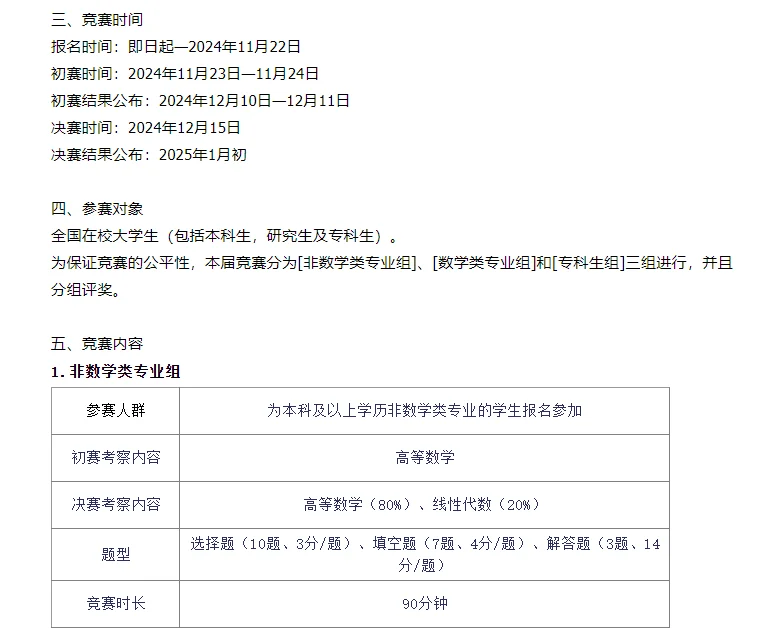 三、竞赛时间
报名时间：即日起—2024年11月22日
初赛时间：2024年11月23日—11月24日
初赛结果公布：2024年12月10日—12月11日
决赛时间：2024年12月15日
决赛结果公布：2025年1月初

四、参赛对象
全国在校大学生（包括本科生，研究生及专科生）。
为保证竞赛的公平性，本届竞赛分为[非数学类专业组]、[数学类专业组]和[专科生组]三组进行，并且分组评奖。

五、竞赛内容
1. 非数学类专业组

| 参赛人群 | 为本科及以上学历非数学类专业的学生报名参加 |
|---|---|
| 初赛考察内容 | 高等数学 |
| 决赛考察内容 | 高等数学（80%）、线性代数（20%） |
| 题型 | 选择题（10题、3分/题）、填空题（7题、4分/题）、解答题（3题、14分/题） |
| 竞赛时长 | 90分钟 |